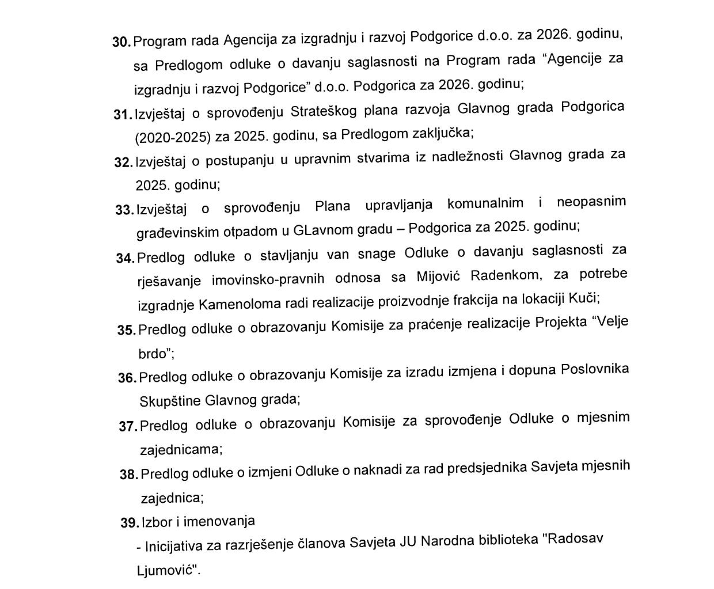 30. Program rada Agencija za izgradnju i razvoj Podgorice d.o.o. za 2026. godinu, sa Predlogom odluke o davanju saglasnosti na Program rada "Agencije za izgradnju i razvoj Podgorice" d.o.o. Podgorica za 2026. godinu;

31. Izvještaj o sprovođenju Strateškog plana razvoja Glavnog grada Podgorica (2020-2025) za 2025. godinu, sa Predlogom zaključka;

32. Izvještaj o postupanju u upravnim stvarima iz nadležnosti Glavnog grada za 2025. godinu;

33. Izvještaj o sprovođenju Plana upravljanja komunalnim i neopasnim građevinskim otpadom u GLavnom gradu – Podgorica za 2025. godinu;

34. Predlog odluke o stavljanju van snage Odluke o davanju saglasnosti za rješavanje imovinsko-pravnih odnosa sa Mijović Radenkom, za potrebe izgradnje Kamenoloma radi realizacije proizvodnje frakcija na lokaciji Kuči;

35. Predlog odluke o obrazovanju Komisije za praćenje realizacije Projekta "Velje brdo";

36. Predlog odluke o obrazovanju Komisije za izradu izmjena i dopuna Poslovnika Skupštine Glavnog grada;

37. Predlog odluke o obrazovanju Komisije za sprovođenje Odluke o mjesnim zajednicama;

38. Predlog odluke o izmjeni Odluke o naknadi za rad predsjednika Savjeta mjesnih zajednica;

39. Izbor i imenovanja
- Inicijativa za razrješenje članova Savjeta JU Narodna biblioteka "Radosav Ljumović".